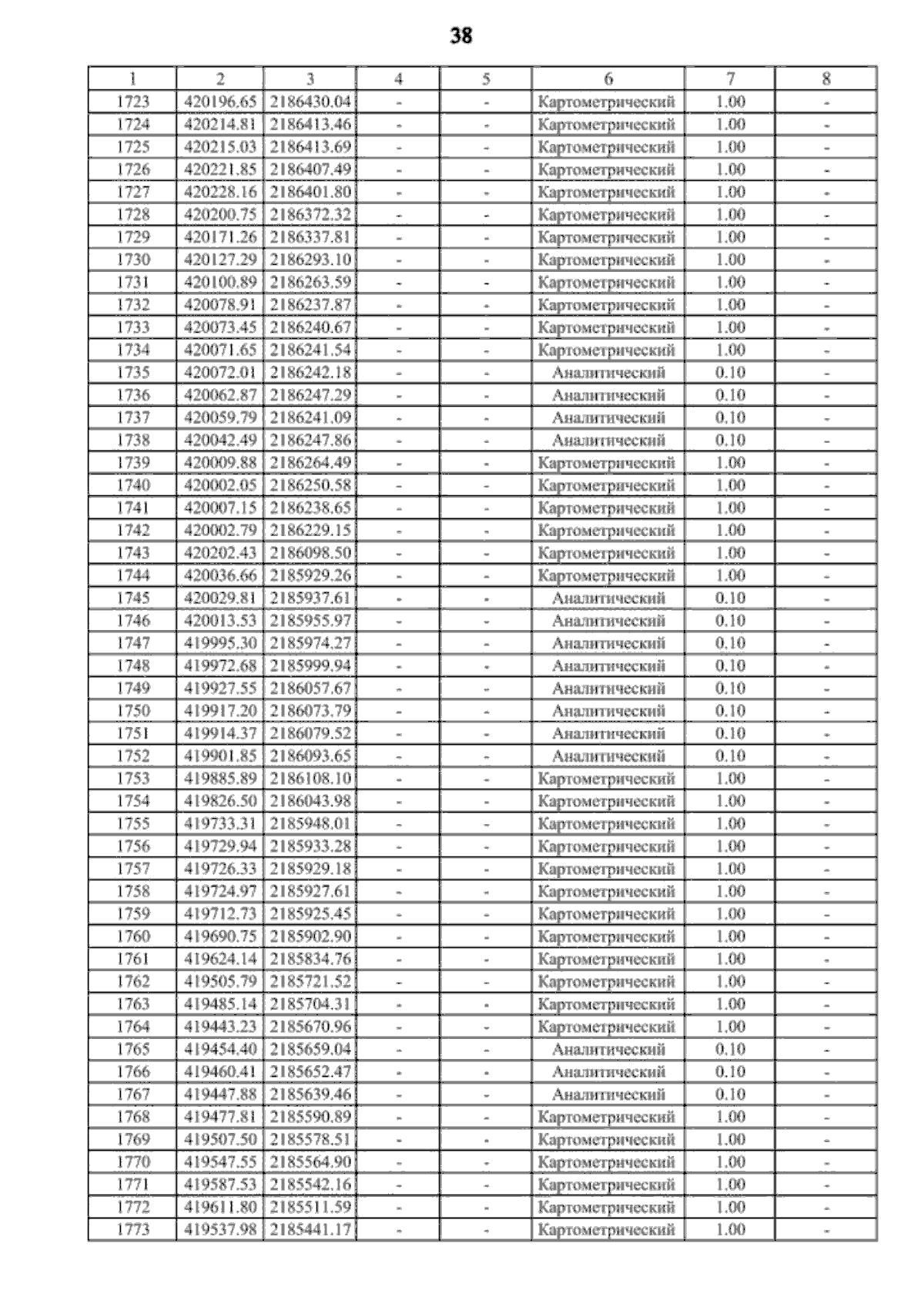 38

| 1 | 2 | 3 | 4 | 5 | 6 | 7 | 8 |
|---|---|---|---|---|---|---|---|
| 1723 | 420196.65 | 2186430.04 | - | - | Картометрический | 1.00 | - |
| 1724 | 420214.81 | 2186413.46 | - | - | Картометрический | 1.00 | - |
| 1725 | 420215.03 | 2186413.69 | - | - | Картометрический | 1.00 | - |
| 1726 | 420221.85 | 2186407.49 | - | - | Картометрический | 1.00 | - |
| 1727 | 420228.16 | 2186401.80 | - | - | Картометрический | 1.00 | - |
| 1728 | 420200.75 | 2186372.32 | - | - | Картометрический | 1.00 | - |
| 1729 | 420171.26 | 2186337.81 | - | - | Картометрический | 1.00 | - |
| 1730 | 420127.29 | 2186293.10 | - | - | Картометрический | 1.00 | - |
| 1731 | 420100.89 | 2186263.59 | - | - | Картометрический | 1.00 | - |
| 1732 | 420078.91 | 2186237.87 | - | - | Картометрический | 1.00 | - |
| 1733 | 420073.45 | 2186240.67 | - | - | Картометрический | 1.00 | - |
| 1734 | 420071.65 | 2186241.54 | - | - | Картометрический | 1.00 | - |
| 1735 | 420072.01 | 2186242.18 | - | - | Аналитический | 0.10 | - |
| 1736 | 420062.87 | 2186247.29 | - | - | Аналитический | 0.10 | - |
| 1737 | 420059.79 | 2186241.09 | - | - | Аналитический | 0.10 | - |
| 1738 | 420042.49 | 2186247.86 | - | - | Аналитический | 0.10 | - |
| 1739 | 420009.88 | 2186264.49 | - | - | Картометрический | 1.00 | - |
| 1740 | 420002.05 | 2186250.58 | - | - | Картометрический | 1.00 | - |
| 1741 | 420007.15 | 2186238.65 | - | - | Картометрический | 1.00 | - |
| 1742 | 420002.79 | 2186229.15 | - | - | Картометрический | 1.00 | - |
| 1743 | 420202.43 | 2186098.50 | - | - | Картометрический | 1.00 | - |
| 1744 | 420036.66 | 2185929.26 | - | - | Картометрический | 1.00 | - |
| 1745 | 420029.81 | 2185937.61 | - | - | Аналитический | 0.10 | - |
| 1746 | 420013.53 | 2185955.97 | - | - | Аналитический | 0.10 | - |
| 1747 | 419995.30 | 2185974.27 | - | - | Аналитический | 0.10 | - |
| 1748 | 419972.68 | 2185999.94 | - | - | Аналитический | 0.10 | - |
| 1749 | 419927.55 | 2186057.67 | - | - | Аналитический | 0.10 | - |
| 1750 | 419917.20 | 2186073.79 | - | - | Аналитический | 0.10 | - |
| 1751 | 419914.37 | 2186079.52 | - | - | Аналитический | 0.10 | - |
| 1752 | 419901.85 | 2186093.65 | - | - | Аналитический | 0.10 | - |
| 1753 | 419885.89 | 2186108.10 | - | - | Картометрический | 1.00 | - |
| 1754 | 419826.50 | 2186043.98 | - | - | Картометрический | 1.00 | - |
| 1755 | 419733.31 | 2185948.01 | - | - | Картометрический | 1.00 | - |
| 1756 | 419729.94 | 2185933.28 | - | - | Картометрический | 1.00 | - |
| 1757 | 419726.33 | 2185929.18 | - | - | Картометрический | 1.00 | - |
| 1758 | 419724.97 | 2185927.61 | - | - | Картометрический | 1.00 | - |
| 1759 | 419712.73 | 2185925.45 | - | - | Картометрический | 1.00 | - |
| 1760 | 419690.75 | 2185902.90 | - | - | Картометрический | 1.00 | - |
| 1761 | 419624.14 | 2185834.76 | - | - | Картометрический | 1.00 | - |
| 1762 | 419505.79 | 2185721.52 | - | - | Картометрический | 1.00 | - |
| 1763 | 419485.14 | 2185704.31 | - | - | Картометрический | 1.00 | - |
| 1764 | 419443.23 | 2185670.96 | - | - | Картометрический | 1.00 | - |
| 1765 | 419454.40 | 2185659.04 | - | - | Аналитический | 0.10 | - |
| 1766 | 419460.41 | 2185652.47 | - | - | Аналитический | 0.10 | - |
| 1767 | 419447.88 | 2185639.46 | - | - | Аналитический | 0.10 | - |
| 1768 | 419477.81 | 2185590.89 | - | - | Картометрический | 1.00 | - |
| 1769 | 419507.50 | 2185578.51 | - | - | Картометрический | 1.00 | - |
| 1770 | 419547.55 | 2185564.90 | - | - | Картометрический | 1.00 | - |
| 1771 | 419587.53 | 2185542.16 | - | - | Картометрический | 1.00 | - |
| 1772 | 419611.80 | 2185511.59 | - | - | Картометрический | 1.00 | - |
| 1773 | 419537.98 | 2185441.17 | - | - | Картометрический | 1.00 | - |